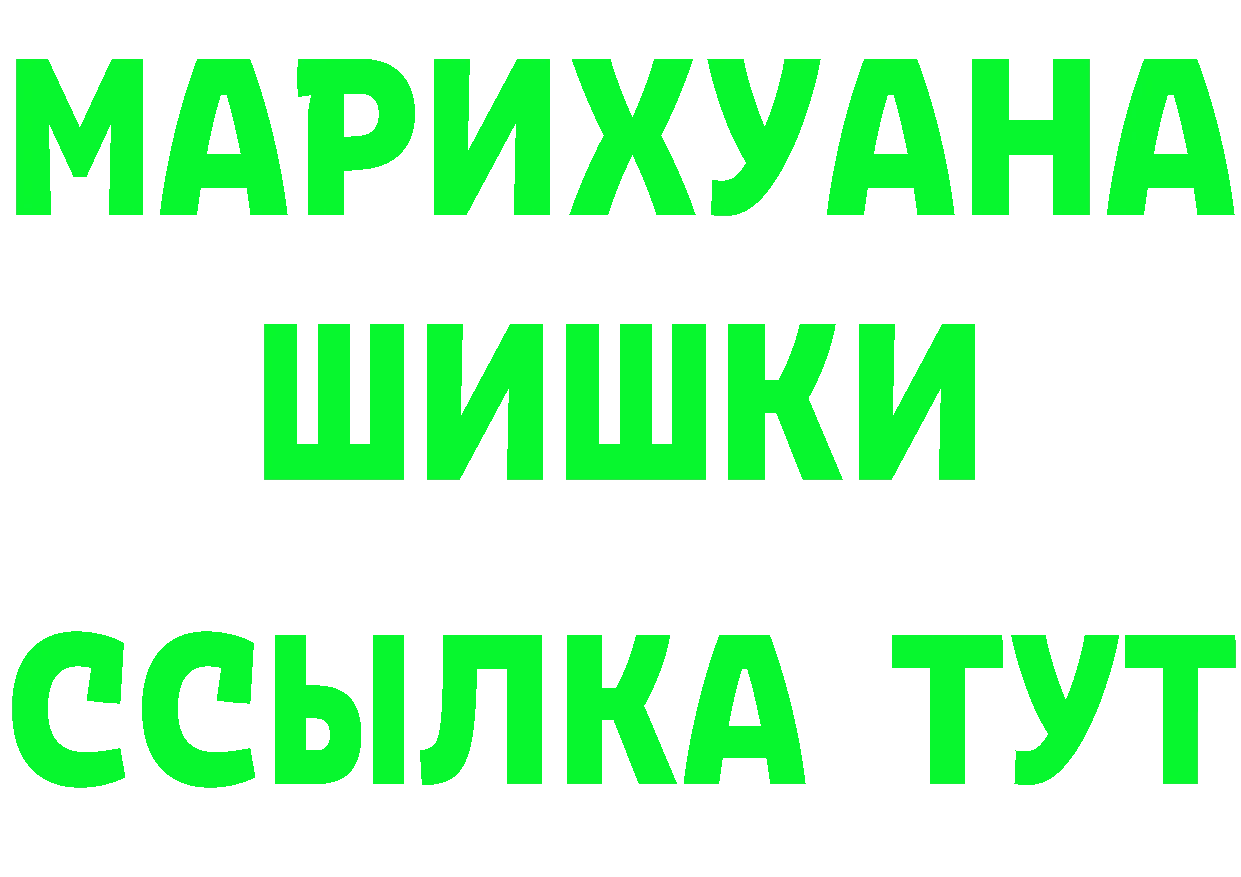 МАРИХУАНА
ШИШКИ
ССЫЛКА ТУТ